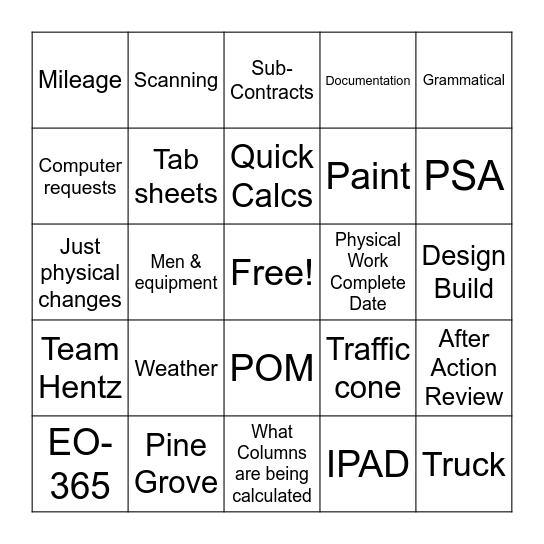 | Mileage | Scanning | Sub-Contracts | Documentation | Grammatical |
|---|---|---|---|---|
| Computer requests | Tab sheets | Quick Calcs | Paint | PSA |
| Just physical changes | Men & equipment | Free! | Physical Work Complete Date | Design Build |
| Team Hentz | Weather | POM | Traffic cone | After Action Review |
| EO-365 | Pine Grove | What Columns are being calculated | IPAD | Truck |